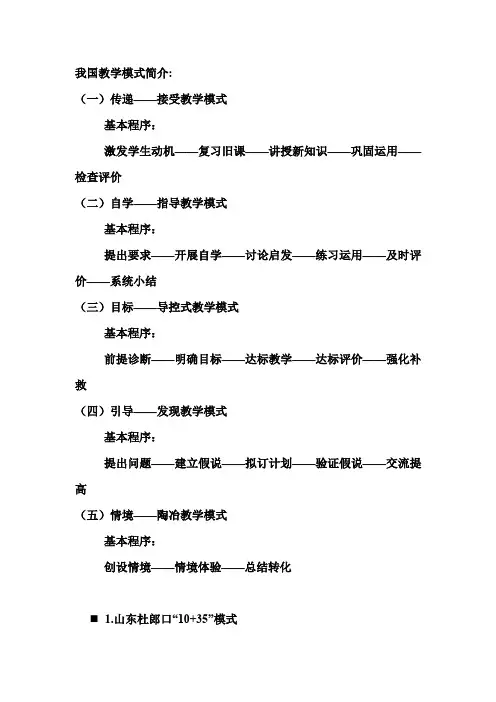 我国教学模式简介:

（一）传递——接受教学模式

基本程序：

激发学生动机——复习旧课——讲授新知识——巩固运用——检查评价

（二）自学——指导教学模式

基本程序：

提出要求——开展自学——讨论启发——练习运用——及时评价——系统小结

（三）目标——导控式教学模式

基本程序：

前提诊断——明确目标——达标教学——达标评价——强化补救

（四）引导——发现教学模式

基本程序：

提出问题——建立假说——拟订计划——验证假说——交流提高

（五）情境——陶冶教学模式

基本程序：

创设情境——情境体验——总结转化

■ 1.山东杜郎口“10+35”模式